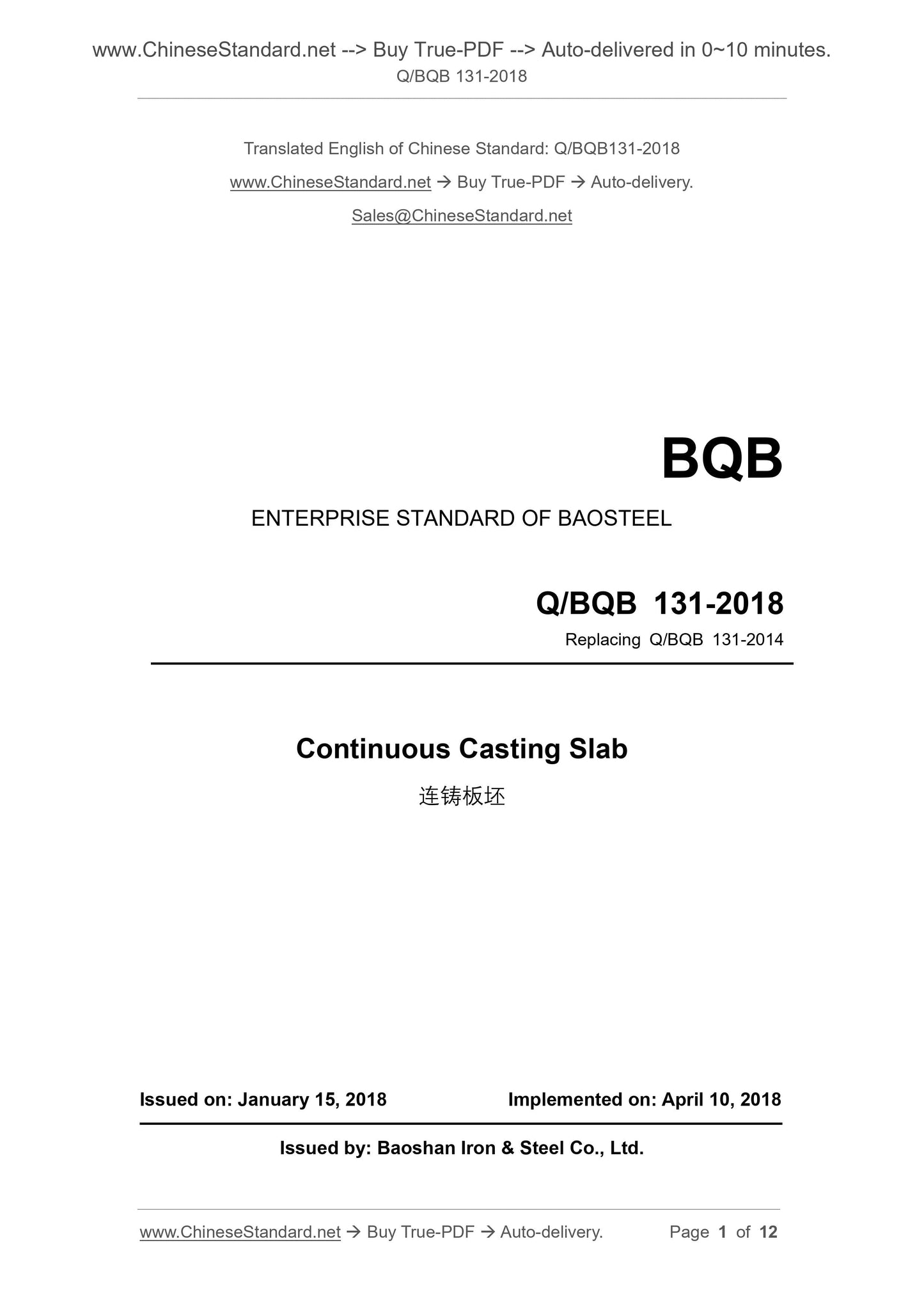 www.ChineseStandard.net --> Buy True-PDF --> Auto-delivered in 0~10 minutes.
Q/BQB 131-2018

Translated English of Chinese Standard: Q/BQB131-2018

www.ChineseStandard.net → Buy True-PDF → Auto-delivery.

Sales@ChineseStandard.net

BQB

ENTERPRISE STANDARD OF BAOSTEEL

Q/BQB 131-2018

Replacing Q/BQB 131-2014

Continuous Casting Slab

连铸板坯

Issued on: January 15, 2018    Implemented on: April 10, 2018

Issued by: Baoshan Iron & Steel Co., Ltd.

www.ChineseStandard.net → Buy True-PDF → Auto-delivery.    Page 1 of 12